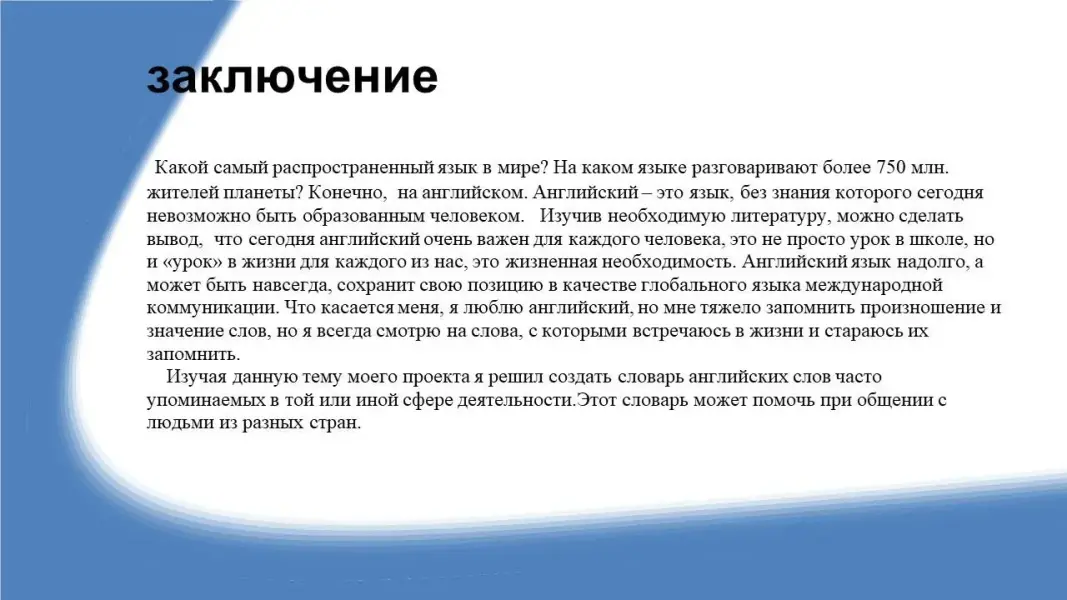 заключение

Какой самый распространенный язык в мире? На каком языке разговаривают более 750 млн. жителей планеты? Конечно, на английском. Английский – это язык, без знания которого сегодня невозможно быть образованным человеком. Изучив необходимую литературу, можно сделать вывод, что сегодня английский очень важен для каждого человека, это не просто урок в школе, но и «урок» в жизни для каждого из нас, это жизненная необходимость. Английский язык надолго, а может быть навсегда, сохранит свою позицию в качестве глобального языка международной коммуникации. Что касается меня, я люблю английский, но мне тяжело запомнить произношение и значение слов, но я всегда смотрю на слова, с которыми встречаюсь в жизни и стараюсь их запомнить.

Изучая данную тему моего проекта я решил создать словарь английских слов часто упоминаемых в той или иной сфере деятельности.Этот словарь может помочь при общении с людьми из разных стран.